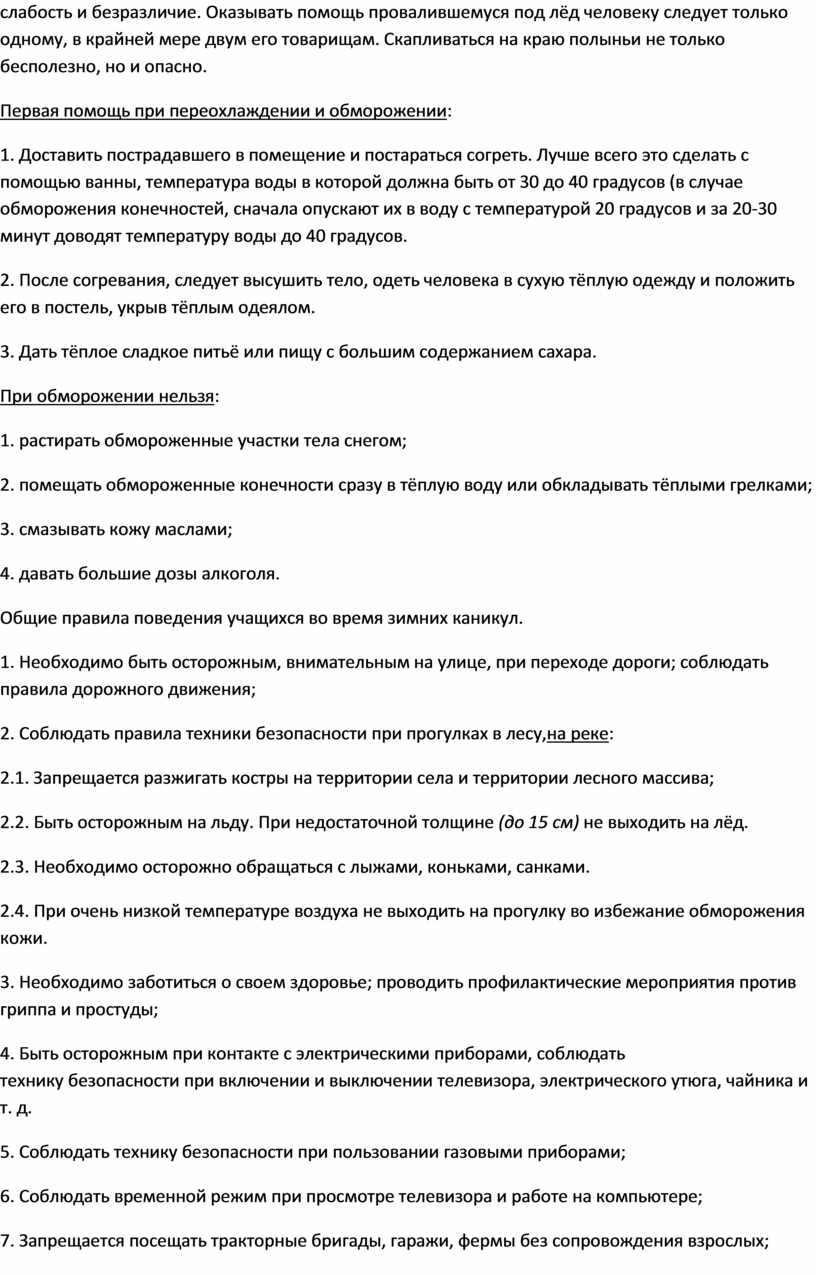 слабость и безразличие. Оказывать помощь провалившемуся под лёд человеку следует только одному, в крайней мере двум его товарищам. Скапливаться на краю полыньи не только бесполезно, но и опасно.

Первая помощь при переохлаждении и обморожении:

1. Доставить пострадавшего в помещение и постараться согреть. Лучше всего это сделать с помощью ванны, температура воды в которой должна быть от 30 до 40 градусов (в случае обморожения конечностей, сначала опускают их в воду с температурой 20 градусов и за 20-30 минут доводят температуру воды до 40 градусов.

2. После согревания, следует высушить тело, одеть человека в сухую тёплую одежду и положить его в постель, укрыв тёплым одеялом.

3. Дать тёплое сладкое питьё или пищу с большим содержанием сахара.

При обморожении нельзя:

1. растирать обмороженные участки тела снегом;

2. помещать обмороженные конечности сразу в тёплую воду или обкладывать тёплыми грелками;

3. смазывать кожу маслами;

4. давать большие дозы алкоголя.

Общие правила поведения учащихся во время зимних каникул.

1. Необходимо быть осторожным, внимательным на улице, при переходе дороги; соблюдать правила дорожного движения;

2. Соблюдать правила техники безопасности при прогулках в лесу,на реке:

2.1. Запрещается разжигать костры на территории села и территории лесного массива;

2.2. Быть осторожным на льду. При недостаточной толщине (до 15 см) не выходить на лёд.

2.3. Необходимо осторожно обращаться с лыжами, коньками, санками.

2.4. При очень низкой температуре воздуха не выходить на прогулку во избежание обморожения кожи.

3. Необходимо заботиться о своем здоровье; проводить профилактические мероприятия против гриппа и простуды;

4. Быть осторожным при контакте с электрическими приборами, соблюдать технику безопасности при включении и выключении телевизора, электрического утюга, чайника и т. д.

5. Соблюдать технику безопасности при пользовании газовыми приборами;

6. Соблюдать временной режим при просмотре телевизора и работе на компьютере;

7. Запрещается посещать тракторные бригады, гаражи, фермы без сопровождения взрослых;